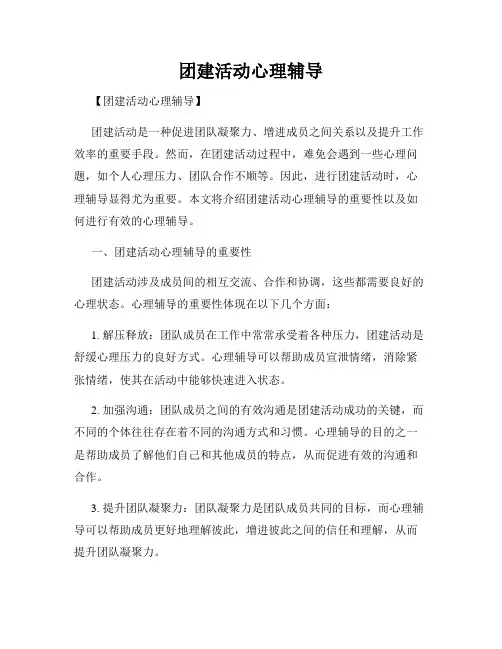 团建活动心理辅导

【团建活动心理辅导】

团建活动是一种促进团队凝聚力、增进成员之间关系以及提升工作效率的重要手段。然而，在团建活动过程中，难免会遇到一些心理问题，如个人心理压力、团队合作不顺等。因此，进行团建活动时，心理辅导显得尤为重要。本文将介绍团建活动心理辅导的重要性以及如何进行有效的心理辅导。

一、团建活动心理辅导的重要性

团建活动涉及成员间的相互交流、合作和协调，这些都需要良好的心理状态。心理辅导的重要性体现在以下几个方面：

1. 解压释放：团队成员在工作中常常承受着各种压力，团建活动是舒缓心理压力的良好方式。心理辅导可以帮助成员宣泄情绪，消除紧张情绪，使其在活动中能够快速进入状态。

2. 加强沟通：团队成员之间的有效沟通是团建活动成功的关键，而不同的个体往往存在着不同的沟通方式和习惯。心理辅导的目的之一是帮助成员了解他们自己和其他成员的特点，从而促进有效的沟通和合作。

3. 提升团队凝聚力：团队凝聚力是团队成员共同的目标，而心理辅导可以帮助成员更好地理解彼此，增进彼此之间的信任和理解，从而提升团队凝聚力。